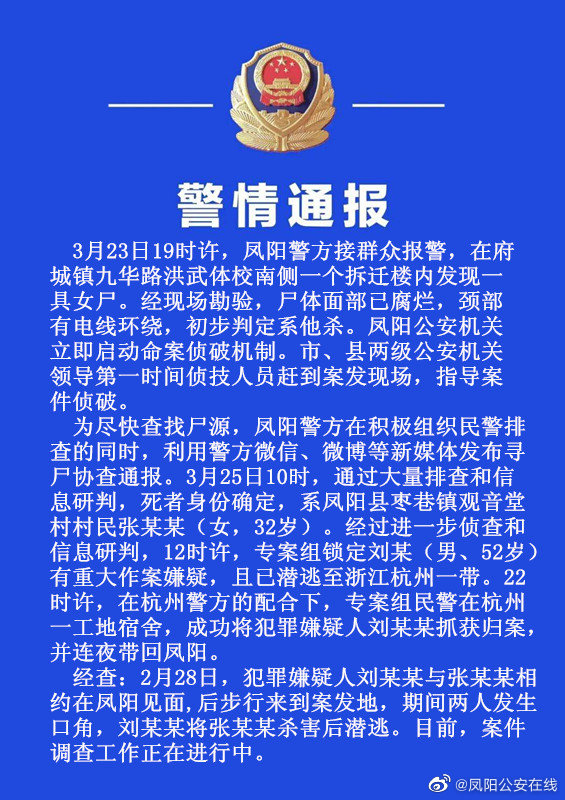 警情通报

3月23日19时许，凤阳警方接群众报警，在府城镇九华路洪武体校南侧一个拆迁楼内发现一具女尸。经现场勘验，尸体面部已腐烂，颈部有电线环绕，初步判定系他杀。凤阳公安机关立即启动命案侦破机制。市、县两级公安机关领导第一时间侦技人员赶到案发现场，指导案件侦破。

为尽快查找尸源，凤阳警方在积极组织民警排查的同时，利用警方微信、微博等新媒体发布寻尸协查通报。3月25日10时，通过大量排查和信息研判，死者身份确定，系凤阳县枣巷镇观音堂村村民张某某（女，32岁）。经过进一步侦查和信息研判，12时许，专案组锁定刘某（男、52岁）有重大作案嫌疑，且已潜逃至浙江杭州一带。22时许，在杭州警方的配合下，专案组民警在杭州一工地宿舍，成功将犯罪嫌疑人刘某某抓获归案，并连夜带回凤阳。

经查：2月28日，犯罪嫌疑人刘某某与张某某相约在凤阳见面，后步行来到案发地，期间两人发生口角，刘某某将张某某杀害后潜逃。目前，案件调查工作正在进行中。

@凤阳公安在线